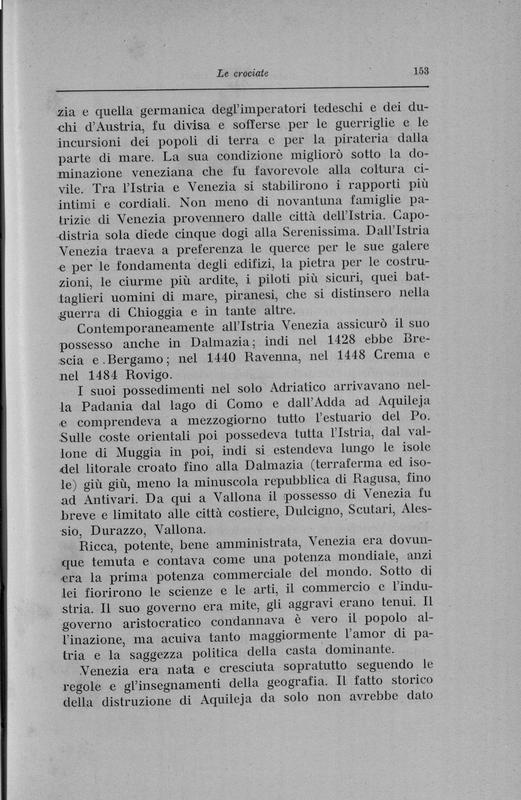 Le crociate 153

zia e quella germanica degl'imperatori tedeschi e dei duchi d'Austria, fu divisa e sofferse per le guerriglie e le incursioni dei popoli di terra e per la pirateria dalla parte di mare. La sua condizione migliorò sotto la dominazione veneziana che fu favorevole alla coltura civile. Tra l'Istria e Venezia si stabilirono i rapporti più intimi e cordiali. Non meno di novantuna famiglie patrizie di Venezia provennero dalle città dell'Istria. Capodistria sola diede cinque dogi alla Serenissima. Dall'Istria Venezia traeva a preferenza le querce per le sue galere e per le fondamenta degli edifizi, la pietra per le costruzioni, le ciurme più ardite, i piloti più sicuri, quei battaglieri uomini di mare, piranesi, che si distinsero nella guerra di Chioggia e in tante altre.

Contemporaneamente all'Istria Venezia assicurò il suo possesso anche in Dalmazia; indi nel 1428 ebbe Brescia e Bergamo; nel 1440 Ravenna, nel 1448 Crema e nel 1484 Rovigo.

I suoi possedimenti nel solo Adriatico arrivavano nella Padania dal lago di Como e dall'Adda ad Aquileja e comprendeva a mezzogiorno tutto l'estuario del Po. Sulle coste orientali poi possedeva tutta l'Istria, dal vallone di Muggia in poi, indi si estendeva lungo le isole del litorale croato fino alla Dalmazia (terraferma ed isole) giù giù, meno la minuscola repubblica di Ragusa, fino ad Antivari. Da qui a Vallona il possesso di Venezia fu breve e limitato alle città costiere, Dulcigno, Scutari, Alessio, Durazzo, Vallona.

Ricca, potente, bene amministrata, Venezia era dovunque temuta e contava come una potenza mondiale, anzi era la prima potenza commerciale del mondo. Sotto di lei fiorirono le scienze e le arti, il commercio e l'industria. Il suo governo era mite, gli aggravi erano tenui. Il governo aristocratico condannava è vero il popolo all'inazione, ma acuiva tanto maggiormente l'amor di patria e la saggezza politica della casta dominante.

Venezia era nata e cresciuta sopratutto seguendo le regole e gl'insegnamenti della geografia. Il fatto storico della distruzione di Aquileja da solo non avrebbe dato